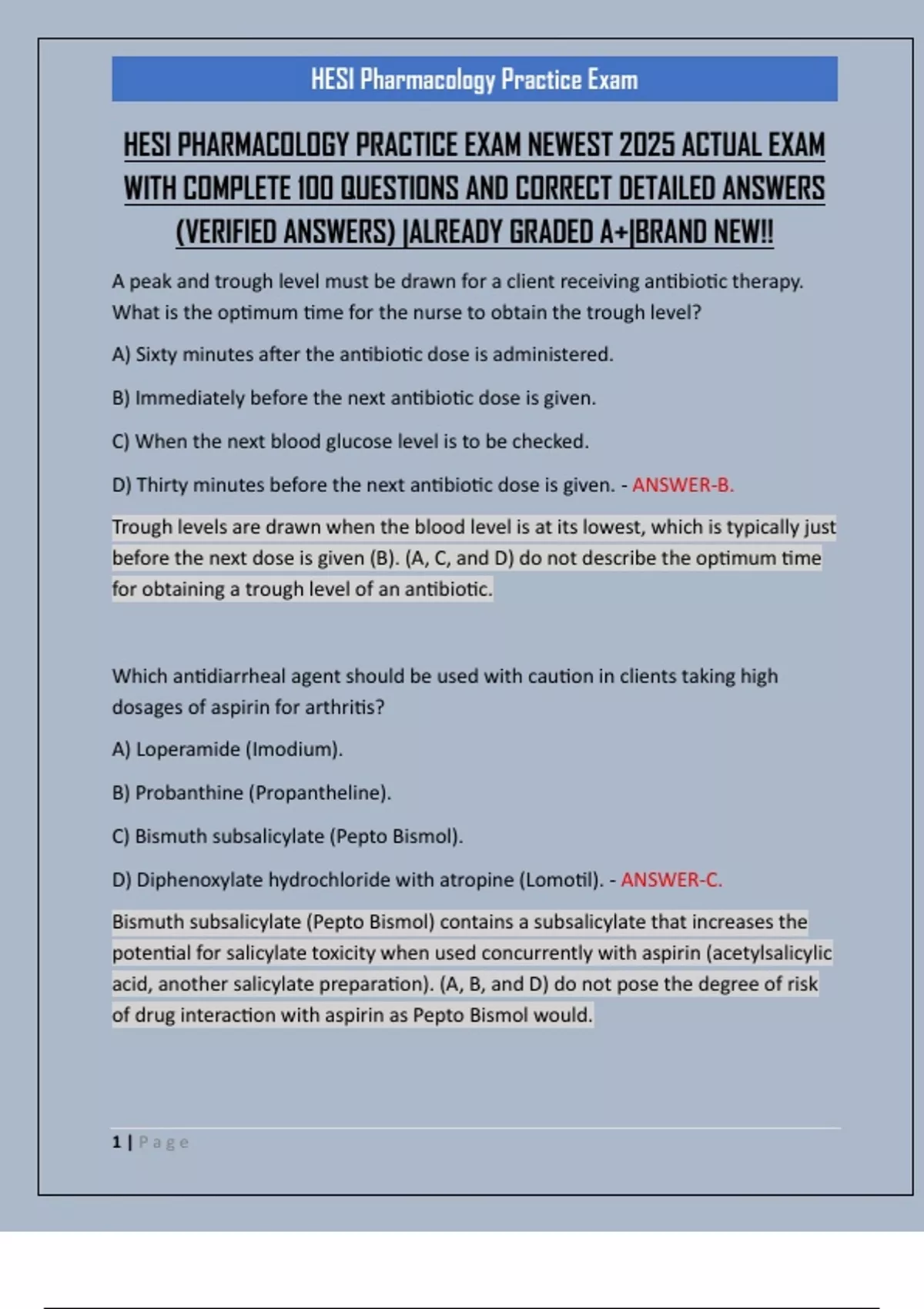 HESI Pharmacology Practice Exam

HESI PHARMACOLOGY PRACTICE EXAM NEWEST 2025 ACTUAL EXAM WITH COMPLETE 100 QUESTIONS AND CORRECT DETAILED ANSWERS (VERIFIED ANSWERS) |ALREADY GRADED A+|BRAND NEW!!

A peak and trough level must be drawn for a client receiving antibiotic therapy. What is the optimum time for the nurse to obtain the trough level?

A) Sixty minutes after the antibiotic dose is administered.

B) Immediately before the next antibiotic dose is given.

C) When the next blood glucose level is to be checked.

D) Thirty minutes before the next antibiotic dose is given. - ANSWER-B.

Trough levels are drawn when the blood level is at its lowest, which is typically just before the next dose is given (B). (A, C, and D) do not describe the optimum time for obtaining a trough level of an antibiotic.

Which antidiarrheal agent should be used with caution in clients taking high dosages of aspirin for arthritis?

A) Loperamide (Imodium).

B) Probanthine (Propantheline).

C) Bismuth subsalicylate (Pepto Bismol).

D) Diphenoxylate hydrochloride with atropine (Lomotil). - ANSWER-C.

Bismuth subsalicylate (Pepto Bismol) contains a subsalicylate that increases the potential for salicylate toxicity when used concurrently with aspirin (acetylsalicylic acid, another salicylate preparation). (A, B, and D) do not pose the degree of risk of drug interaction with aspirin as Pepto Bismol would.

1 | Page